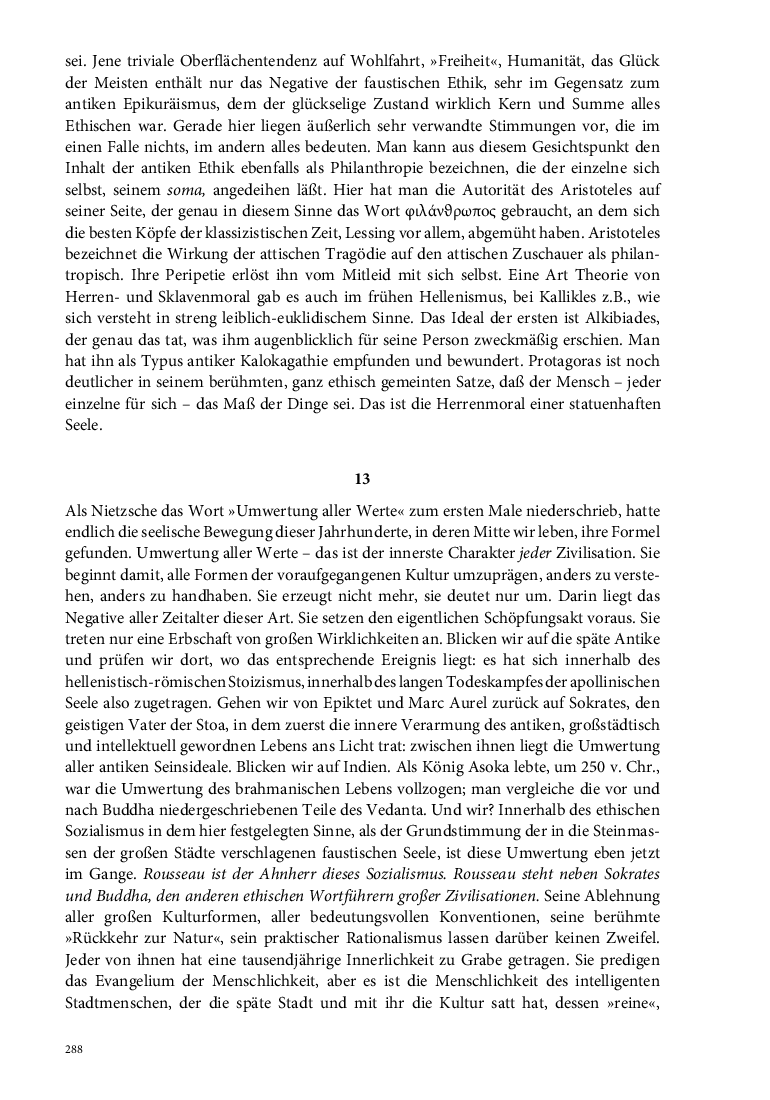 sei. Jene triviale Oberflächentendenz auf Wohlfahrt, »Freiheit«, Humanität, das Glück der Meisten enthält nur das Negative der faustischen Ethik, sehr im Gegensatz zum antiken Epikuräismus, dem der glückselige Zustand wirklich Kern und Summe alles Ethischen war. Gerade hier liegen äußerlich sehr verwandte Stimmungen vor, die im einen Falle nichts, im andern alles bedeuten. Man kann aus diesem Gesichtspunkt den Inhalt der antiken Ethik ebenfalls als Philanthropie bezeichnen, die der einzelne sich selbst, seinem soma, angedeihen läßt. Hier hat man die Autorität des Aristoteles auf seiner Seite, der genau in diesem Sinne das Wort φιλάνθρωπος gebraucht, an dem sich die besten Köpfe der klassizistischen Zeit, Lessing vor allem, abgemüht haben. Aristoteles bezeichnet die Wirkung der attischen Tragödie auf den attischen Zuschauer als philantropisch. Ihre Peripetie erlöst ihn vom Mitleid mit sich selbst. Eine Art Theorie von Herren- und Sklavenmoral gab es auch im frühen Hellenismus, bei Kallikles z.B., wie sich versteht in streng leiblich-euklidischem Sinne. Das Ideal der ersten ist Alkibiades, der genau das tat, was ihm augenblicklich für seine Person zweckmäßig erschien. Man hat ihn als Typus antiker Kalokagathie empfunden und bewundert. Protagoras ist noch deutlicher in seinem berühmten, ganz ethisch gemeinten Satze, daß der Mensch – jeder einzelne für sich – das Maß der Dinge sei. Das ist die Herrenmoral einer statuenhaften Seele.

13

Als Nietzsche das Wort »Umwertung aller Werte« zum ersten Male niederschrieb, hatte endlich die seelische Bewegung dieser Jahrhunderte, in deren Mitte wir leben, ihre Formel gefunden. Umwertung aller Werte – das ist der innerste Charakter jeder Zivilisation. Sie beginnt damit, alle Formen der voraufgegangenen Kultur umzuprägen, anders zu verstehen, anders zu handhaben. Sie erzeugt nicht mehr, sie deutet nur um. Darin liegt das Negative aller Zeitalter dieser Art. Sie setzen den eigentlichen Schöpfungsakt voraus. Sie treten nur eine Erbschaft von großen Wirklichkeiten an. Blicken wir auf die späte Antike und prüfen wir dort, wo das entsprechende Ereignis liegt: es hat sich innerhalb des hellenistisch-römischen Stoizismus, innerhalb des langen Todeskampfes der apollinischen Seele also zugetragen. Gehen wir von Epiktet und Marc Aurel zurück auf Sokrates, den geistigen Vater der Stoa, in dem zuerst die innere Verarmung des antiken, großstädtisch und intellektuell gewordnen Lebens ans Licht trat: zwischen ihnen liegt die Umwertung aller antiken Seinsideale. Blicken wir auf Indien. Als König Asoka lebte, um 250 v. Chr., war die Umwertung des brahmanischen Lebens vollzogen; man vergleiche die vor und nach Buddha niedergeschriebenen Teile des Vedanta. Und wir? Innerhalb des ethischen Sozialismus in dem hier festgelegten Sinne, als der Grundstimmung der in die Steinmassen der großen Städte verschlagenen faustischen Seele, ist diese Umwertung eben jetzt im Gange. Rousseau ist der Ahnherr dieses Sozialismus. Rousseau steht neben Sokrates und Buddha, den anderen ethischen Wortführern großer Zivilisationen. Seine Ablehnung aller großen Kulturformen, aller bedeutungsvollen Konventionen, seine berühmte »Rückkehr zur Natur«, sein praktischer Rationalismus lassen darüber keinen Zweifel. Jeder von ihnen hat eine tausendjährige Innerlichkeit zu Grabe getragen. Sie predigen das Evangelium der Menschlichkeit, aber es ist die Menschlichkeit des intelligenten Stadtmenschen, der die späte Stadt und mit ihr die Kultur satt hat, dessen »reine«,

288